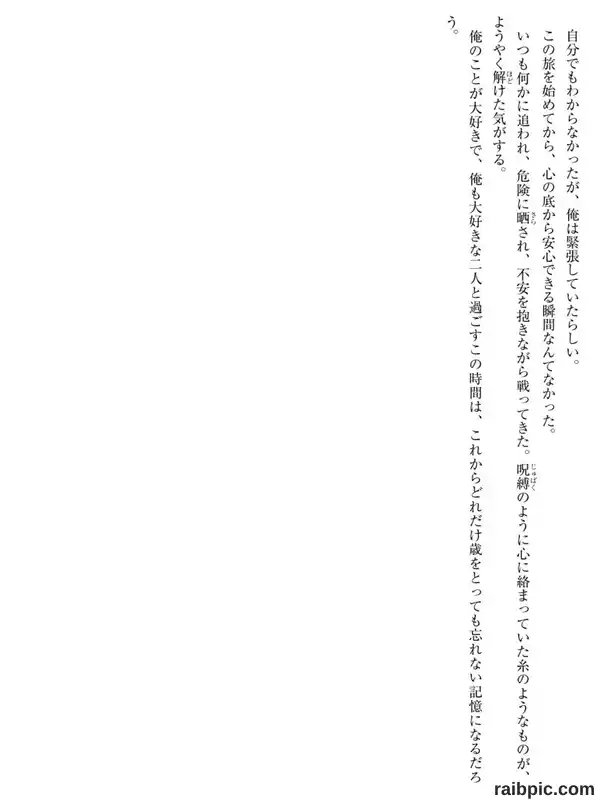 自分でもわからなかったが、俺は緊張していたらしい。

この旅を始めてから、心の底から安心できる瞬間なんてなかった。

いつも何かに追われ、危険に晒され、不安を抱きながら戦ってきた。呪縛のように心に絡まっていた糸のようなものが、ようやく解けた気がする。

俺のことが大好きで、俺も大好きな二人と過ごすこの時間は、これからどれだけ歳をとっても忘れない記憶になるだろう。

raibpic.com